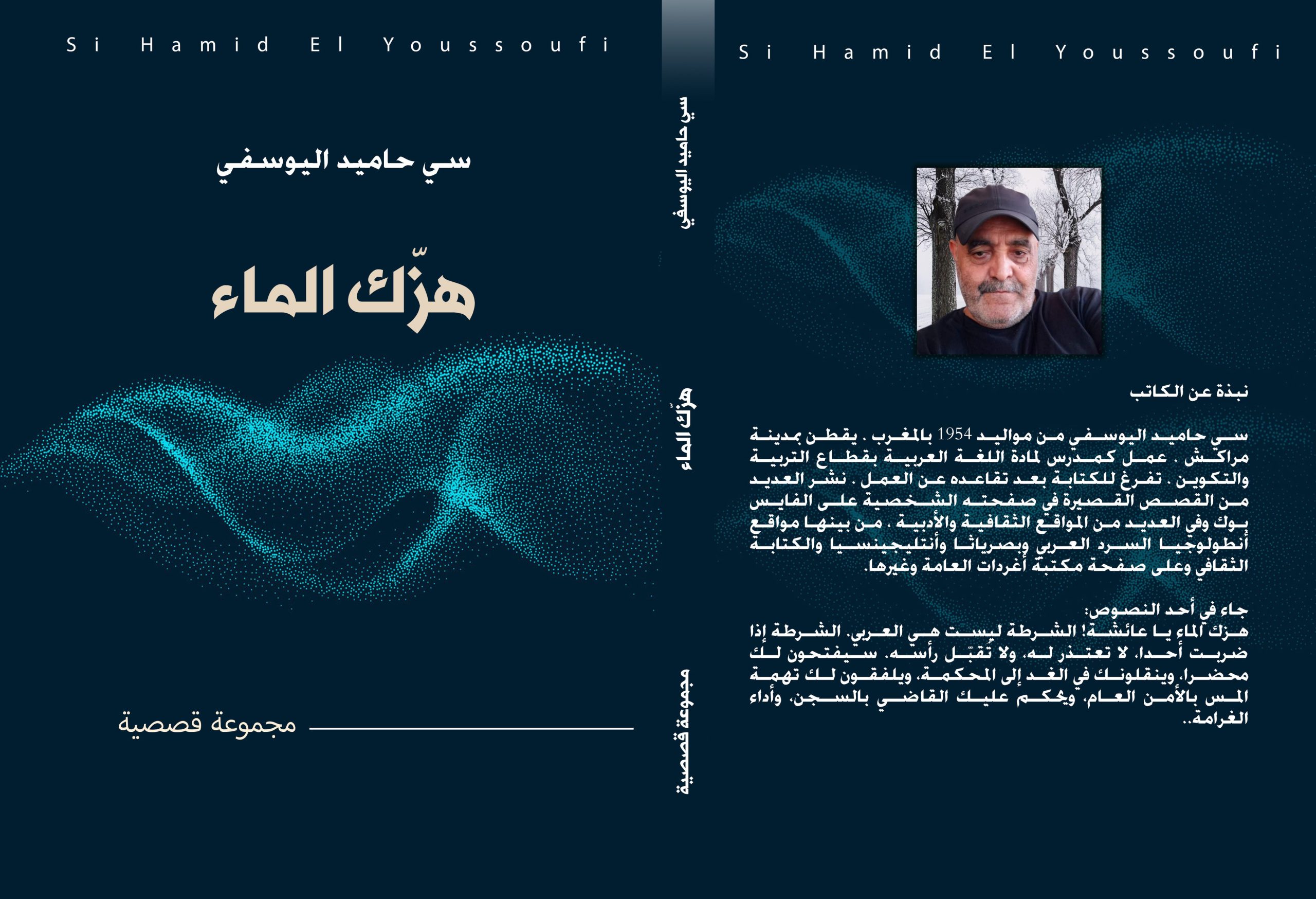 Si Hamid El Youssoufi

سي حاميد اليوسفي

هزّك الماء

مجموعة قصصية

سي حاميد اليوسفي

هزّك الماء

مجموعة قصصية

Si Hamid El Youssoufi

نبذة عن الكاتب

سي حاميد اليوسفي من مواليد 1954 بالمغرب . يقطن بمدينة مراكش . عمل كمدرس لمادة اللغة العربية بقطاع التربية والتكوين . تفرغ للكتابة بعد تقاعده عن العمل . نشر العديد من القصص القصيرة في صفحته الشخصية على الفايس بوك وفي العديد من المواقع الثقافية والأدبية . من بينها مواقع أنطولوجيا السرد العربي وبصرياثا وأنتليجينسيا والكتابة الثقافي وعلى صفحة مكتبة أغردات العامة وغيرها.

جاء في أحد النصوص:
هزك الماء يا عائشة! الشرطة ليست هي العربي. الشرطة إذا ضربت أحدا، لا تعتذر له، ولا تُقبّل رأسه. سيفتحون لك محضرا، وينقلونك في الغد إلى المحكمة، ويلفقون لك تهمة المس بالأمن العام، ويحكم عليك القاضي بالسجن، وأداء الغرامة..